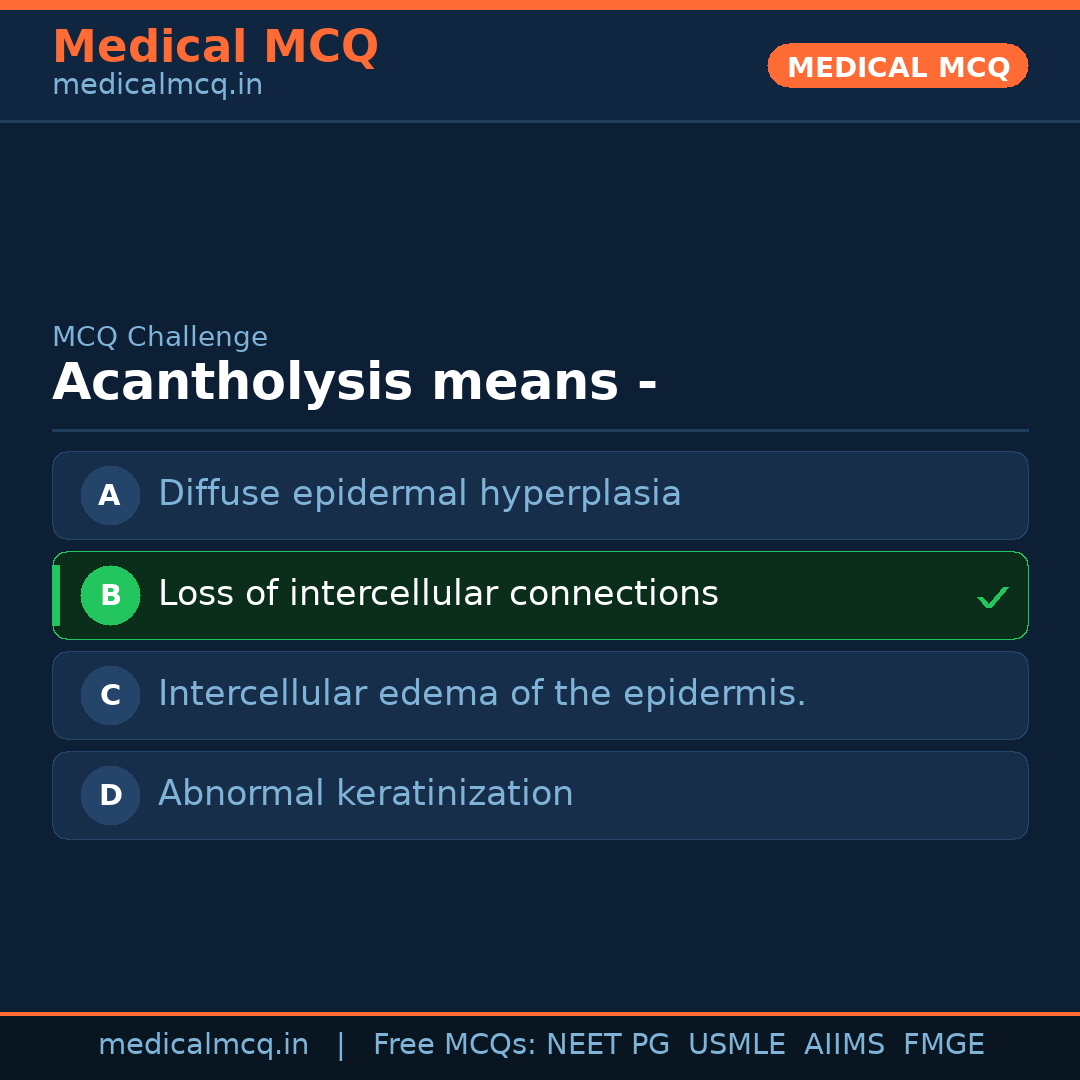 Medical MCQ
medicalmcq.in

MEDICAL MCQ

MCQ Challenge

Acantholysis means -

A Diffuse epidermal hyperplasia

B Loss of intercellular connections ✓

C Intercellular edema of the epidermis.

D Abnormal keratinization

medicalmcq.in | Free MCQs: NEET PG USMLE AIIMS FMGE